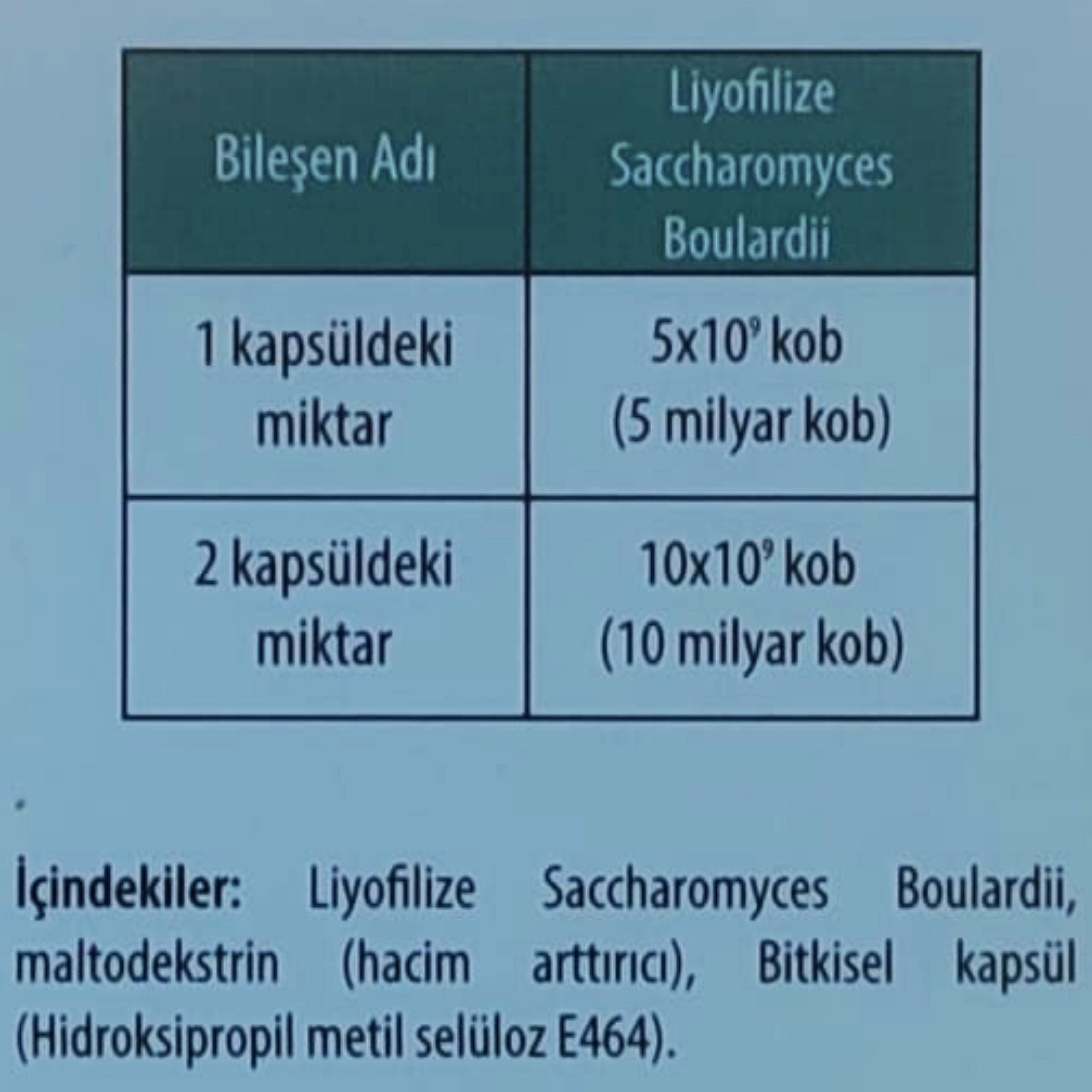 | Bileşen Adı | Liyofilize Saccharomyces Boulardii |
|---|---|
| 1 kapsüldeki miktar | $5x10^9$ kob (5 milyar kob) |
| 2 kapsüldeki miktar | $10x10^9$ kob (10 milyar kob) |

İçindekiler: Liyofilize Saccharomyces Boulardii, maltodekstrin (hacim arttırıcı), Bitkisel kapsül (Hidroksipropil metil selüloz E464).